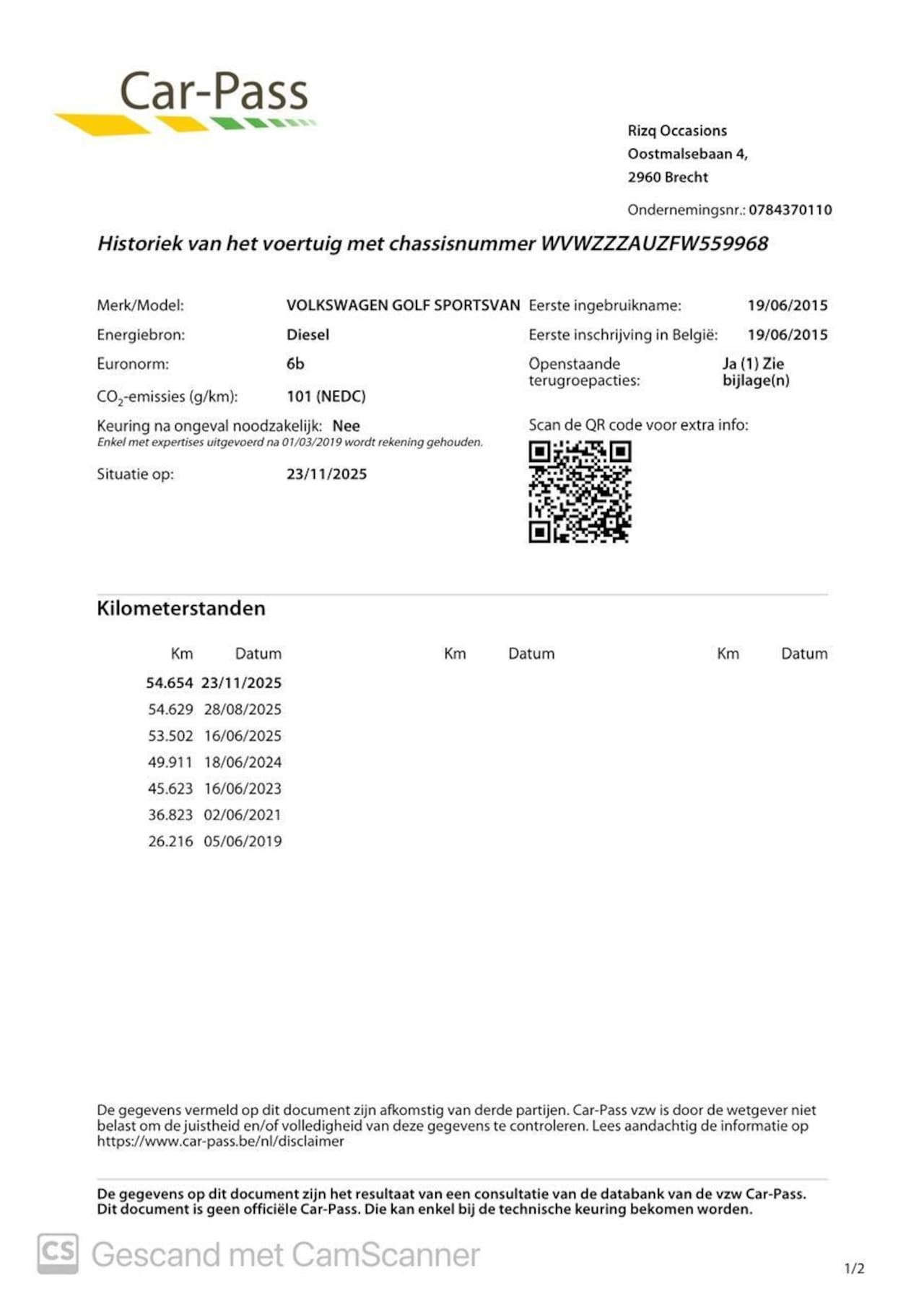 Car-Pass

Rizq Occasions
Oostmalsebaan 4,
2960 Brecht

Ondernemingsnr.: 0784370110

Historiek van het voertuig met chassisnummer WVWZZZAUZFW559968

Merk/Model: VOLKSWAGEN GOLF SPORTSVAN
Energiebron: Diesel
Euronorm: 6b
$CO_2$-emissies (g/km): 101 (NEDC)
Keuring na ongeval noodzakelijk: Nee
Enkel met expertises uitgevoerd na 01/03/2019 wordt rekening gehouden.
Situatie op: 23/11/2025

Eerste ingebruikname: 19/06/2015
Eerste inschrijving in België: 19/06/2015
Openstaande terugroepacties: Ja (1) Zie bijlage(n)
Scan de QR code voor extra info:

Kilometerstanden

| Km | Datum | Km | Datum | Km | Datum |
|---|---|---|---|---|---|
| 54.654 | 23/11/2025 | | | | |
| 54.629 | 28/08/2025 | | | | |
| 53.502 | 16/06/2025 | | | | |
| 49.911 | 18/06/2024 | | | | |
| 45.623 | 16/06/2023 | | | | |
| 36.823 | 02/06/2021 | | | | |
| 26.216 | 05/06/2019 | | | | |

De gegevens vermeld op dit document zijn afkomstig van derde partijen. Car-Pass vzw is door de wetgever niet belast om de juistheid en/of volledigheid van deze gegevens te controleren. Lees aandachtig de informatie op https://www.car-pass.be/nl/disclaimer

De gegevens op dit document zijn het resultaat van een consultatie van de databank van de vzw Car-Pass. Dit document is geen officiële Car-Pass. Die kan enkel bij de technische keuring bekomen worden.

CS Gescand met CamScanner

1/2